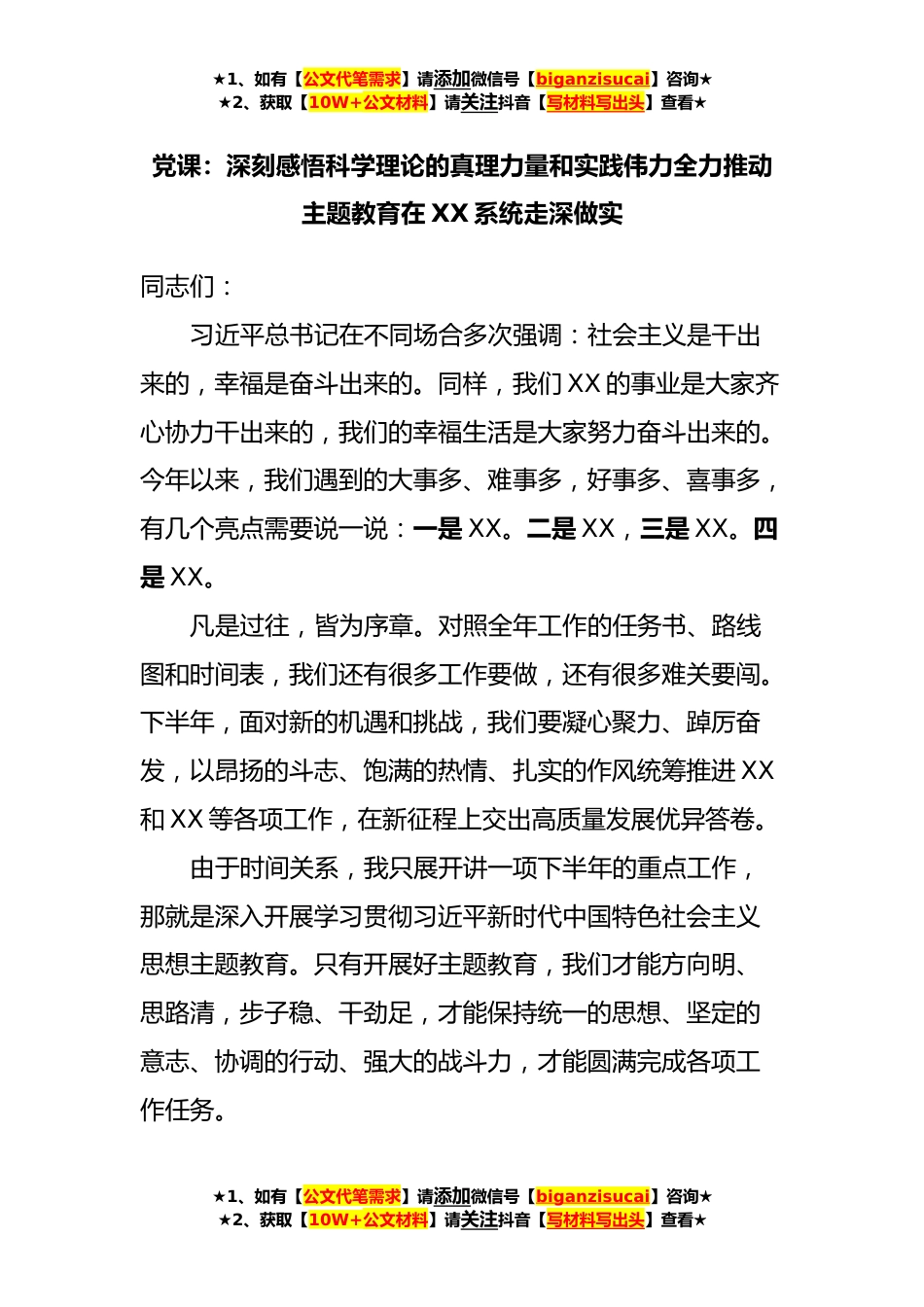 ★1、如有【公文代笔需求】请添加微信号【biganzisucai】咨询★
★2、获取【10W+公文材料】请关注抖音【写材料写出头】查看★

党课：深刻感悟科学理论的真理力量和实践伟力全力推动主题教育在XX系统走深做实

同志们：

习近平总书记在不同场合多次强调：社会主义是干出来的，幸福是奋斗出来的。同样，我们XX的事业是大家齐心协力干出来的，我们的幸福生活是大家努力奋斗出来的。今年以来，我们遇到的大事多、难事多，好事多、喜事多，有几个亮点需要说一说：一是XX。二是XX，三是XX。四是XX。

凡是过往，皆为序章。对照全年工作的任务书、路线图和时间表，我们还有很多工作要做，还有很多难关要闯。下半年，面对新的机遇和挑战，我们要凝心聚力、踔厉奋发，以昂扬的斗志、饱满的热情、扎实的作风统筹推进XX和XX等各项工作，在新征程上交出高质量发展优异答卷。

由于时间关系，我只展开讲一项下半年的重点工作，那就是深入开展学习贯彻习近平新时代中国特色社会主义思想主题教育。只有开展好主题教育，我们才能方向明、思路清，步子稳、干劲足，才能保持统一的思想、坚定的意志、协调的行动、强大的战斗力，才能圆满完成各项工作任务。

★1、如有【公文代笔需求】请添加微信号【biganzisucai】咨询★
★2、获取【10W+公文材料】请关注抖音【写材料写出头】查看★